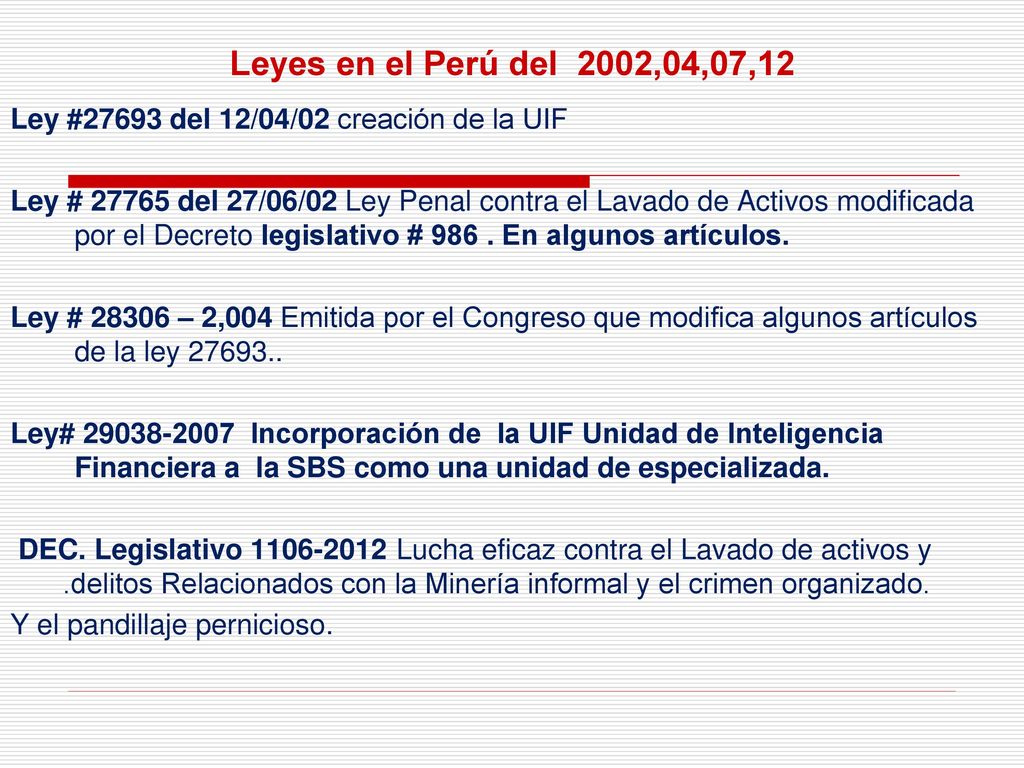 Leyes en el Perú del 2002,04,07,12

Ley #27693 del 12/04/02 creación de la UIF

Ley # 27765 del 27/06/02 Ley Penal contra el Lavado de Activos modificada por el Decreto legislativo # 986 . En algunos artículos.

Ley # 28306 – 2,004 Emitida por el Congreso que modifica algunos artículos de la ley 27693..

Ley# 29038-2007 Incorporación de la UIF Unidad de Inteligencia Financiera a la SBS como una unidad de especializada.

DEC. Legislativo 1106-2012 Lucha eficaz contra el Lavado de activos y .delitos Relacionados con la Minería informal y el crimen organizado.
Y el pandillaje pernicioso.